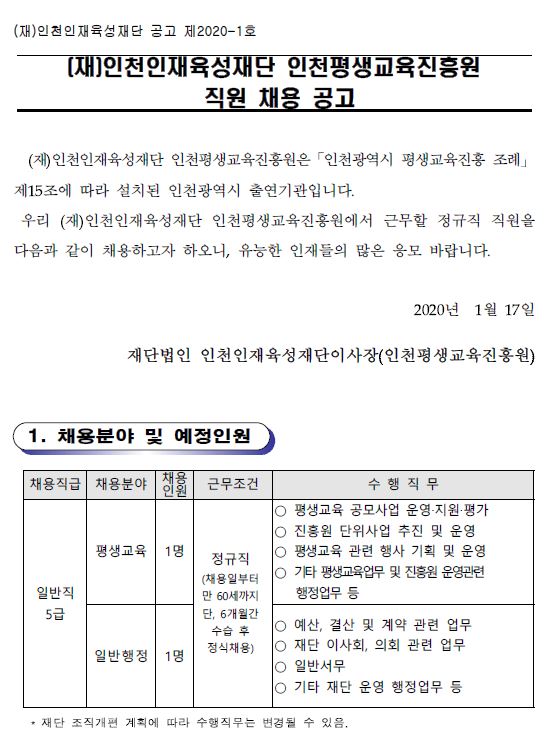 (재)인천인재육성재단 공고 제2020-1호

(재)인천인재육성재단 인천평생교육진흥원
직원 채용 공고

(재)인천인재육성재단 인천평생교육진흥원은「인천광역시 평생교육진흥 조례」 제15조에 따라 설치된 인천광역시 출연기관입니다.
우리 (재)인천인재육성재단 인천평생교육진흥원에서 근무할 정규직 직원을 다음과 같이 채용하고자 하오니, 유능한 인재들의 많은 응모 바랍니다.

2020년 1월 17일

재단법인 인천인재육성재단이사장(인천평생교육진흥원)

1. 채용분야 및 예정인원

| 채용직급 | 채용분야 | 채용인원 | 근무조건 | 수 행 직 무 |
|---|---|---|---|---|
| 일반직 5급 | 평생교육 | 1명 | 정규직 (채용일부터 만 60세까지 단, 6개월간 수습 후 정식채용) | ○ 평생교육 공모사업 운영·지원·평가 ○ 진흥원 단위사업 추진 및 운영 ○ 평생교육 관련 행사 기획 및 운영 ○ 기타 평생교육업무 및 진흥원 운영관련 행정업무 등 |
| | 일반행정 | 1명 | | ○ 예산, 결산 및 계약 관련 업무 ○ 재단 이사회, 의회 관련 업무 ○ 일반서무 ○ 기타 재단 운영 행정업무 등 |

* 재단 조직개편 계획에 따라 수행직무는 변경될 수 있음.